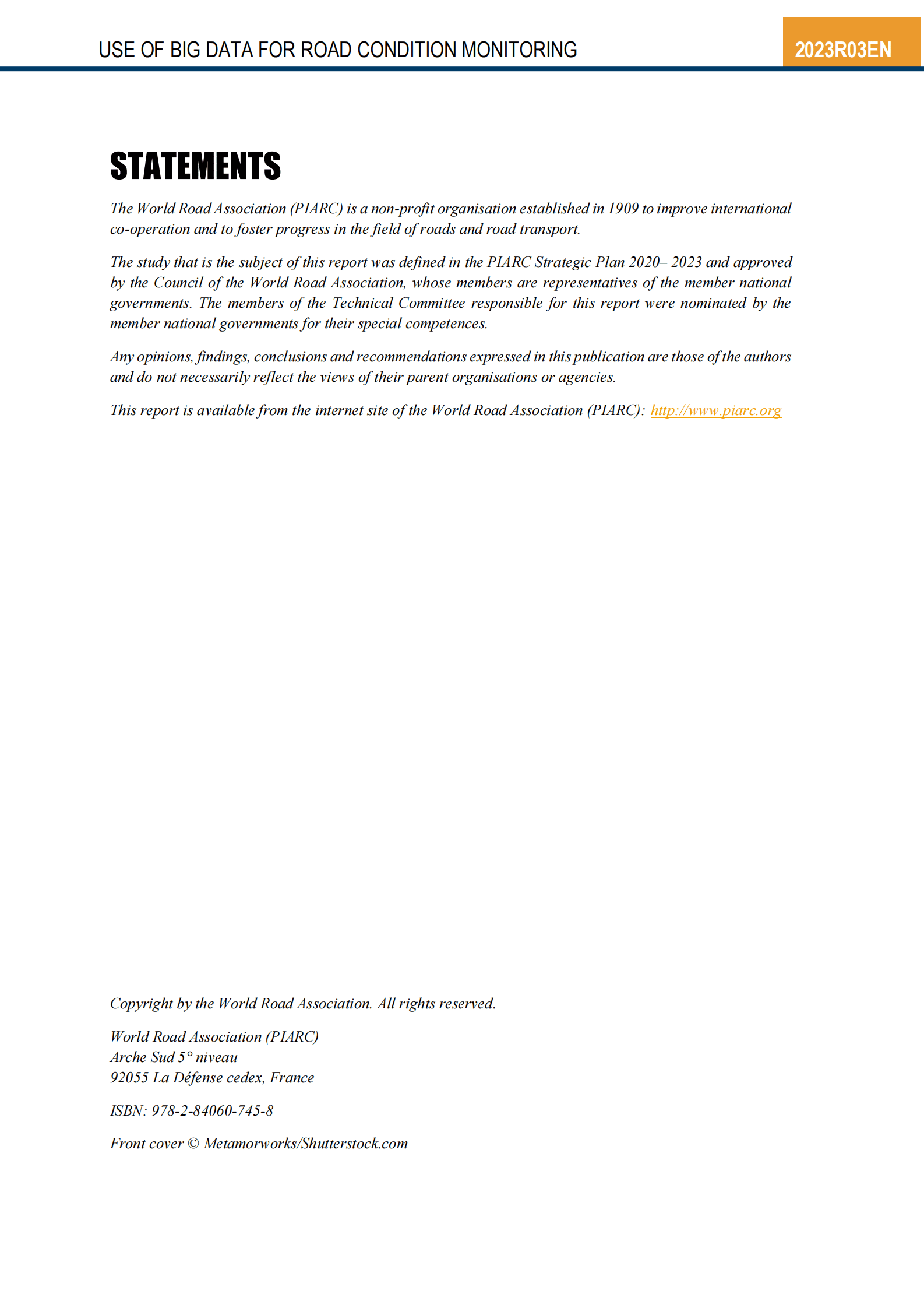 USE OF BIG DATA FOR ROAD CONDITION MONITORING

2023R03EN

STATEMENTS

The World Road Association (PIARC) is a non-profit organisation established in 1909 to improve international co-operation and to foster progress in the field of roads and road transport.

The study that is the subject of this report was defined in the PIARC Strategic Plan 2020– 2023 and approved by the Council of the World Road Association, whose members are representatives of the member national governments. The members of the Technical Committee responsible for this report were nominated by the member national governments for their special competences.

Any opinions, findings, conclusions and recommendations expressed in this publication are those of the authors and do not necessarily reflect the views of their parent organisations or agencies.

This report is available from the internet site of the World Road Association (PIARC): http://www.piarc.org

Copyright by the World Road Association. All rights reserved.

World Road Association (PIARC)
Arche Sud 5° niveau
92055 La Défense cedex, France

ISBN: 978-2-84060-745-8

Front cover © Metamorworks/Shutterstock.com